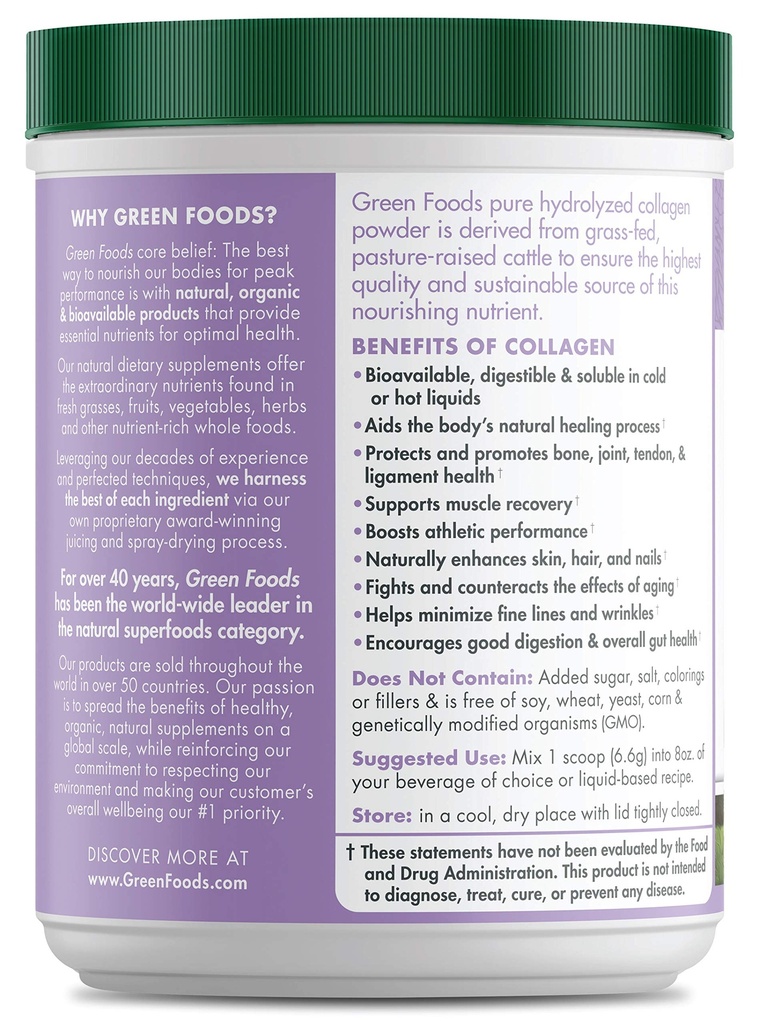 WHY GREEN FOODS?

Green Foods core belief: The best way to nourish our bodies for peak performance is with natural, organic & bioavailable products that provide essential nutrients for optimal health.

Our natural dietary supplements offer the extraordinary nutrients found in fresh grasses, fruits, vegetables, herbs and other nutrient-rich whole foods.

Leveraging our decades of experience and perfected techniques, we harness the best of each ingredient via our own proprietary award-winning juicing and spray-drying process.

For over 40 years, Green Foods has been the world-wide leader in the natural superfoods category.

Our products are sold throughout the world in over 50 countries. Our passion is to spread the benefits of healthy, organic, natural supplements on a global scale, while reinforcing our commitment to respecting our environment and making our customer's overall wellbeing our #1 priority.

DISCOVER MORE AT
www.GreenFoods.com

Green Foods pure hydrolyzed collagen powder is derived from grass-fed, pasture-raised cattle to ensure the highest quality and sustainable source of this nourishing nutrient.

BENEFITS OF COLLAGEN
• Bioavailable, digestible & soluble in cold or hot liquids
• Aids the body's natural healing process†
• Protects and promotes bone, joint, tendon, & ligament health†
• Supports muscle recovery†
• Boosts athletic performance†
• Naturally enhances skin, hair, and nails†
• Fights and counteracts the effects of aging†
• Helps minimize fine lines and wrinkles†
• Encourages good digestion & overall gut health†

Does Not Contain: Added sugar, salt, colorings or fillers & is free of soy, wheat, yeast, corn & genetically modified organisms (GMO).

Suggested Use: Mix 1 scoop (6.6g) into 8oz. of your beverage of choice or liquid-based recipe.

Store: in a cool, dry place with lid tightly closed.

† These statements have not been evaluated by the Food and Drug Administration. This product is not intended to diagnose, treat, cure, or prevent any disease.